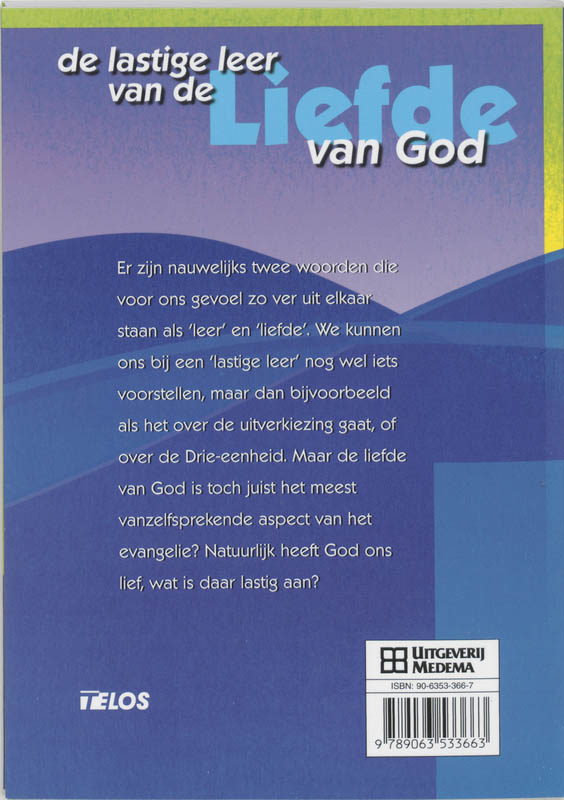 de lastige leer
van de Liefde
van God

Er zijn nauwelijks twee woorden die voor ons gevoel zo ver uit elkaar staan als 'leer' en 'liefde'. We kunnen ons bij een 'lastige leer' nog wel iets voorstellen, maar dan bijvoorbeeld als het over de uitverkiezing gaat, of over de Drie-eenheid. Maar de liefde van God is toch juist het meest vanzelfsprekende aspect van het evangelie? Natuurlijk heeft God ons lief, wat is daar lastig aan?

TELOS

UITGEVERIJ MEDEMA
ISBN: 90-6353-366-7
9 789063 533663